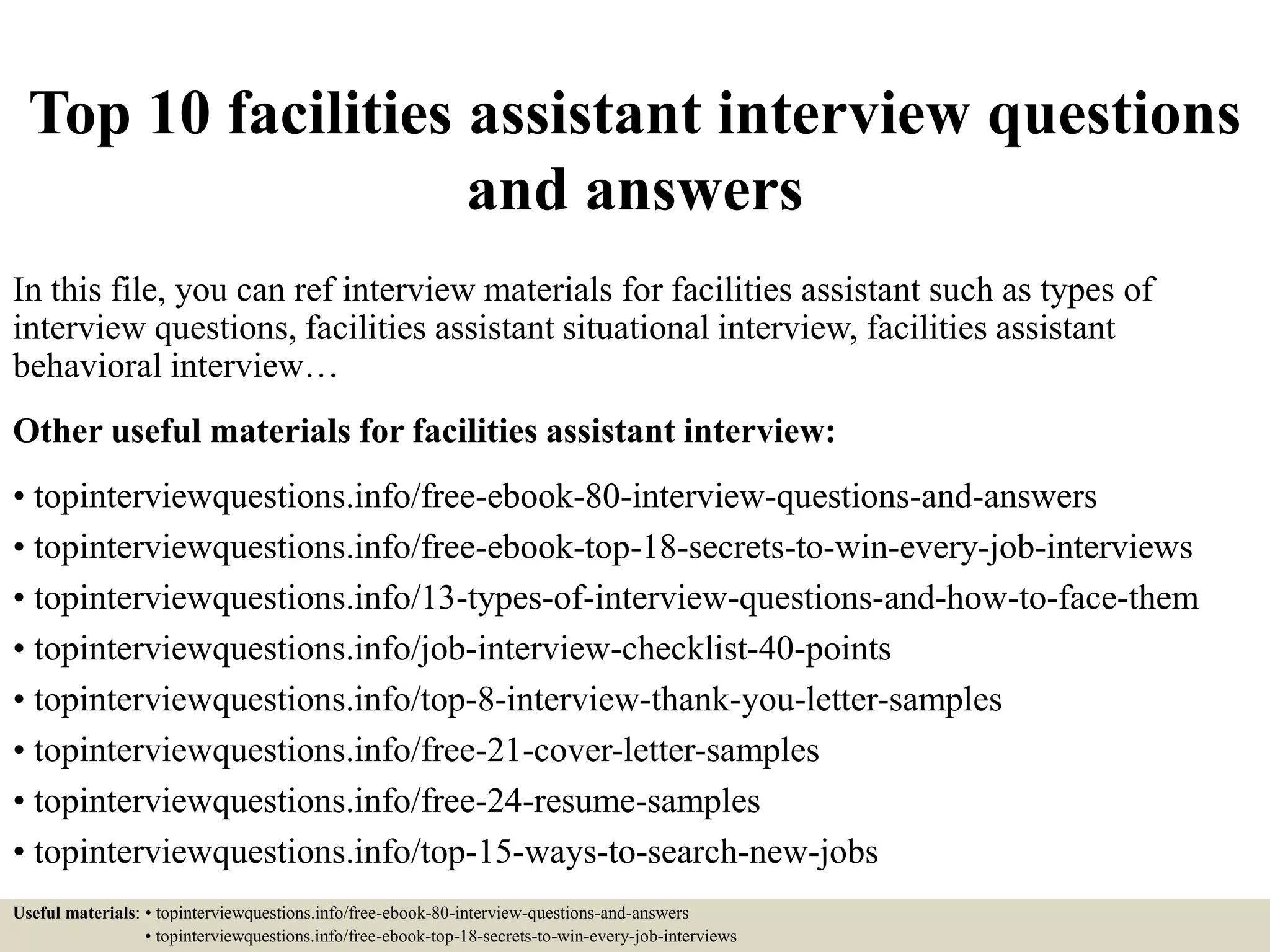 Top 10 facilities assistant interview questions and answers

In this file, you can ref interview materials for facilities assistant such as types of interview questions, facilities assistant situational interview, facilities assistant behavioral interview…

Other useful materials for facilities assistant interview:

• topinterviewquestions.info/free-ebook-80-interview-questions-and-answers
• topinterviewquestions.info/free-ebook-top-18-secrets-to-win-every-job-interviews
• topinterviewquestions.info/13-types-of-interview-questions-and-how-to-face-them
• topinterviewquestions.info/job-interview-checklist-40-points
• topinterviewquestions.info/top-8-interview-thank-you-letter-samples
• topinterviewquestions.info/free-21-cover-letter-samples
• topinterviewquestions.info/free-24-resume-samples
• topinterviewquestions.info/top-15-ways-to-search-new-jobs

Useful materials: • topinterviewquestions.info/free-ebook-80-interview-questions-and-answers
• topinterviewquestions.info/free-ebook-top-18-secrets-to-win-every-job-interviews